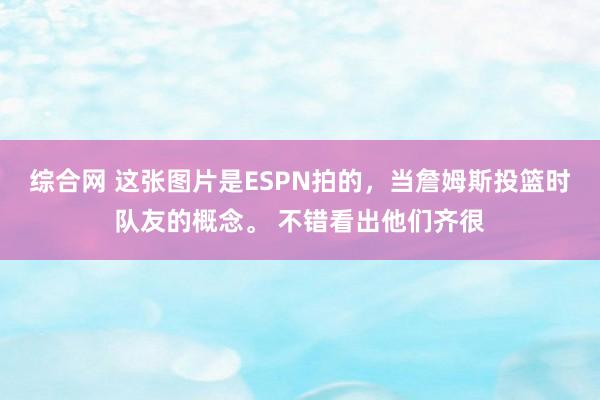 综合网 这张图片是ESPN拍的，当詹姆斯投篮时队友的概念。 不错看出他们齐很